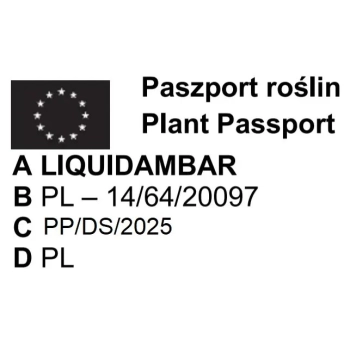 Paszport roślin
Plant Passport

A LIQUIDAMBAR
B PL – 14/64/20097
C PP/DS/2025
D PL